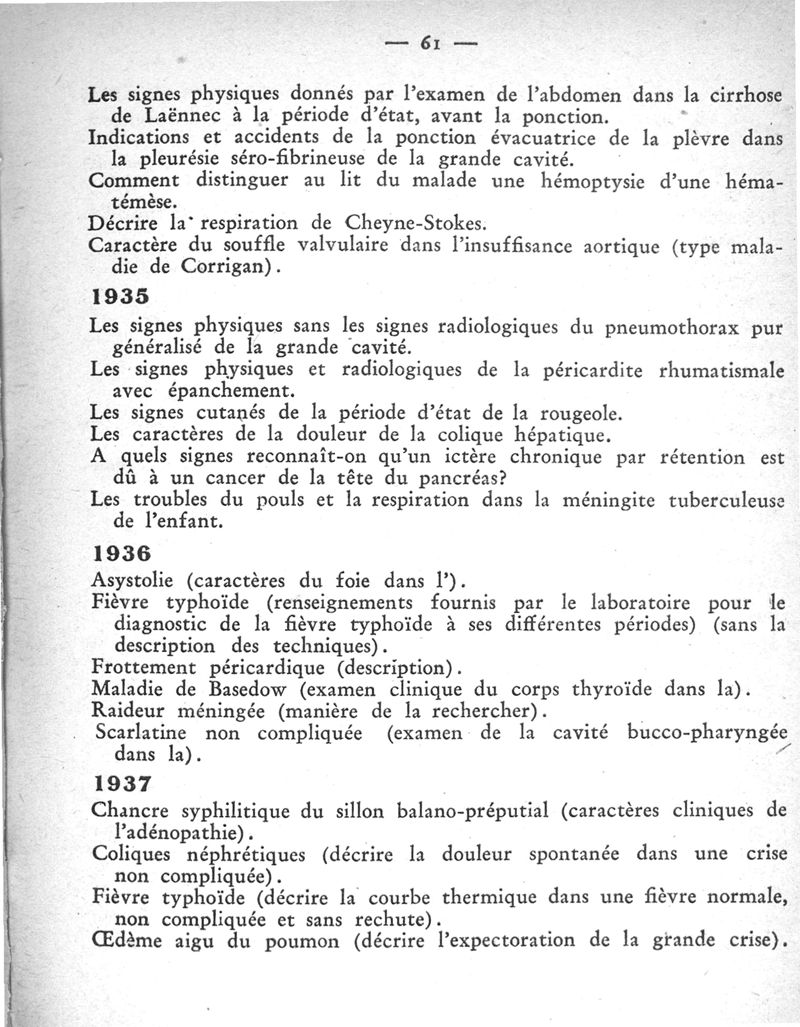 — 61 —

Les signes physiques donnés par l'examen de l'abdomen dans la cirrhose de Laënnec à la période d'état, avant la ponction.
Indications et accidents de la ponction évacuatrice de la plèvre dans la pleurésie séro-fibrineuse de la grande cavité.
Comment distinguer au lit du malade une hémoptysie d'une hématémèse.
Décrire la respiration de Cheyne-Stokes.
Caractère du souffle valvulaire dans l'insuffisance aortique (type maladie de Corrigan).

1935

Les signes physiques sans les signes radiologiques du pneumothorax pur généralisé de la grande cavité.
Les signes physiques et radiologiques de la péricardite rhumatismale avec épanchement.
Les signes cutanés de la période d'état de la rougeole.
Les caractères de la douleur de la colique hépatique.
A quels signes reconnaît-on qu'un ictère chronique par rétention est dû à un cancer de la tête du pancréas?
Les troubles du pouls et la respiration dans la méningite tuberculeuse de l'enfant.

1936

Asystolie (caractères du foie dans l').
Fièvre typhoïde (renseignements fournis par le laboratoire pour le diagnostic de la fièvre typhoïde à ses différentes périodes) (sans la description des techniques).
Frottement péricardique (description).
Maladie de Basedow (examen clinique du corps thyroïde dans la).
Raideur méningée (manière de la rechercher).
Scarlatine non compliquée (examen de la cavité bucco-pharyngée dans la).

1937

Chancre syphilitique du sillon balano-préputial (caractères cliniques de l'adénopathie).
Coliques néphrétiques (décrire la douleur spontanée dans une crise non compliquée).
Fièvre typhoïde (décrire la courbe thermique dans une fièvre normale, non compliquée et sans rechute).
Œdème aigu du poumon (décrire l'expectoration de la grande crise).